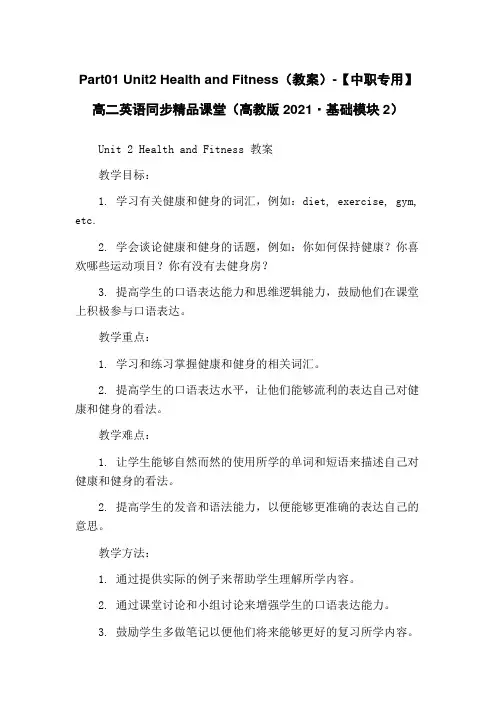 Part01 Unit2 Health and Fitness（教案）-【中职专用】高二英语同步精品课堂（高教版 2021·基础模块 2）

Unit 2 Health and Fitness 教案

教学目标：

1. 学习有关健康和健身的词汇，例如：diet, exercise, gym, etc.

2. 学会谈论健康和健身的话题，例如：你如何保持健康？你喜欢哪些运动项目？你有没有去健身房？

3. 提高学生的口语表达能力和思维逻辑能力，鼓励他们在课堂上积极参与口语表达。

教学重点：

1. 学习和练习掌握健康和健身的相关词汇。

2. 提高学生的口语表达水平，让他们能够流利的表达自己对健康和健身的看法。

教学难点：

1. 让学生能够自然而然的使用所学的单词和短语来描述自己对健康和健身的看法。

2. 提高学生的发音和语法能力，以便能够更准确的表达自己的意思。

教学方法：

1. 通过提供实际的例子来帮助学生理解所学内容。

2. 通过课堂讨论和小组讨论来增强学生的口语表达能力。

3. 鼓励学生多做笔记以便他们将来能够更好的复习所学内容。